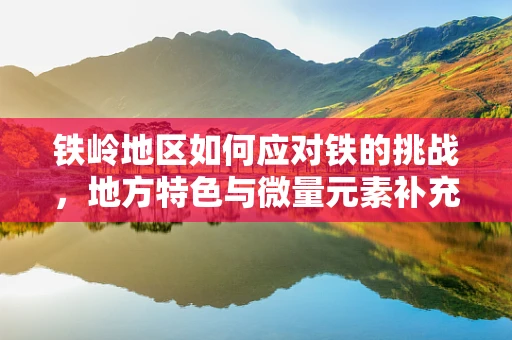 铁岭地区如何应对铁的挑战，地方特色与微量元素补充